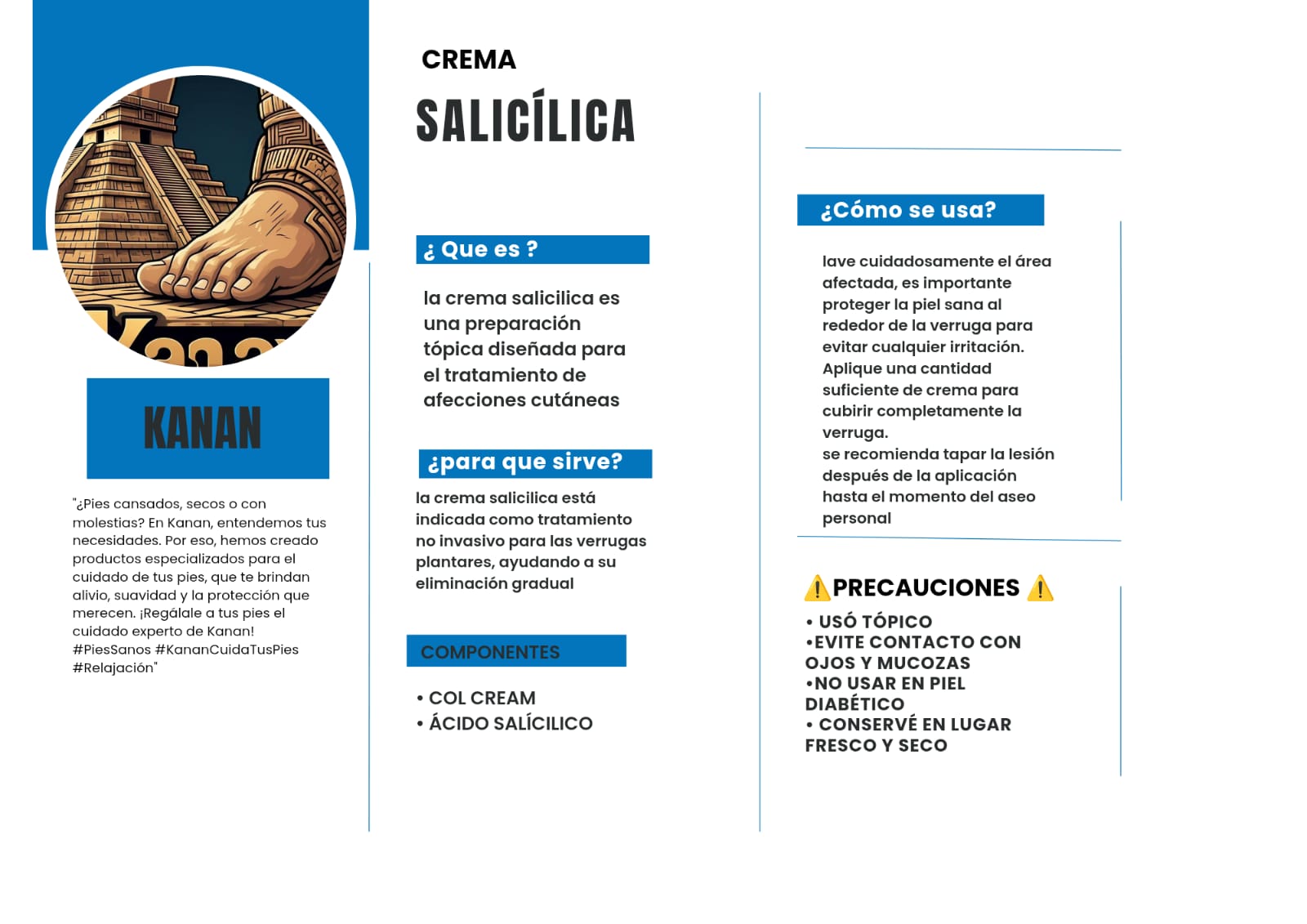 KANAN

"¿Pies cansados, secos o con molestias? En Kanan, entendemos tus necesidades. Por eso, hemos creado productos especializados para el cuidado de tus pies, que te brindan alivio, suavidad y la protección que merecen. ¡Regálale a tus pies el cuidado experto de Kanan! #PiesSanos #KananCuidaTusPies #Relajación"

CREMA

SALICÍLICA

¿ Que es ?

la crema salicilica es una preparación tópica diseñada para el tratamiento de afecciones cutáneas

¿para que sirve?

la crema salicilica está indicada como tratamiento no invasivo para las verrugas plantares, ayudando a su eliminación gradual

COMPONENTES

• COL CREAM
• ÁCIDO SALÍCILICO

¿Cómo se usa?

lave cuidadosamente el área afectada, es importante proteger la piel sana al rededor de la verruga para evitar cualquier irritación. Aplique una cantidad suficiente de crema para cubirir completamente la verruga.
se recomienda tapar la lesión después de la aplicación hasta el momento del aseo personal

⚠️PRECAUCIONES ⚠️

• USÓ TÓPICO
•EVITE CONTACTO CON OJOS Y MUCOZAS
•NO USAR EN PIEL DIABÉTICO
• CONSERVÉ EN LUGAR FRESCO Y SECO